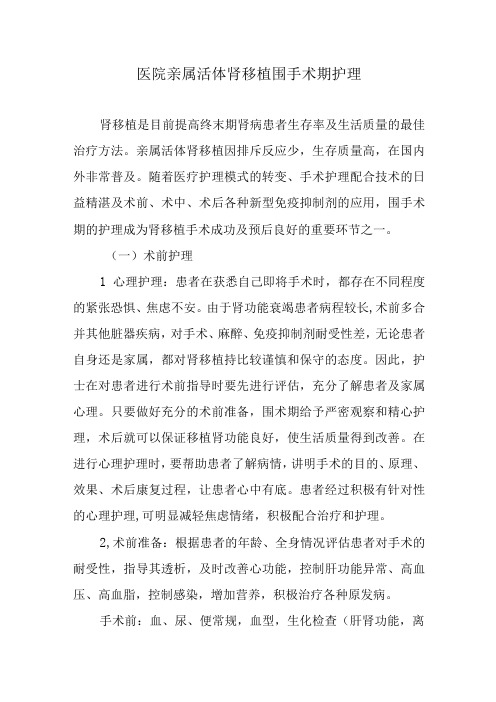 医院亲属活体肾移植围手术期护理

肾移植是目前提高终末期肾病患者生存率及生活质量的最佳治疗方法。亲属活体肾移植因排斥反应少，生存质量高，在国内外非常普及。随着医疗护理模式的转变、手术护理配合技术的日益精湛及术前、术中、术后各种新型免疫抑制剂的应用，围手术期的护理成为肾移植手术成功及预后良好的重要环节之一。

（一）术前护理

1 心理护理：患者在获悉自己即将手术时，都存在不同程度的紧张恐惧、焦虑不安。由于肾功能衰竭患者病程较长,术前多合并其他脏器疾病，对手术、麻醉、免疫抑制剂耐受性差，无论患者自身还是家属，都对肾移植持比较谨慎和保守的态度。因此，护士在对患者进行术前指导时要先进行评估，充分了解患者及家属心理。只要做好充分的术前准备，围术期给予严密观察和精心护理，术后就可以保证移植肾功能良好，使生活质量得到改善。在进行心理护理时，要帮助患者了解病情，讲明手术的目的、原理、效果、术后康复过程，让患者心中有底。患者经过积极有针对性的心理护理,可明显减轻焦虑情绪，积极配合治疗和护理。

2,术前准备：根据患者的年龄、全身情况评估患者对手术的耐受性，指导其透析，及时改善心功能，控制肝功能异常、高血压、高血脂，控制感染，增加营养，积极治疗各种原发病。

手术前：血、尿、便常规，血型，生化检查（肝肾功能，离